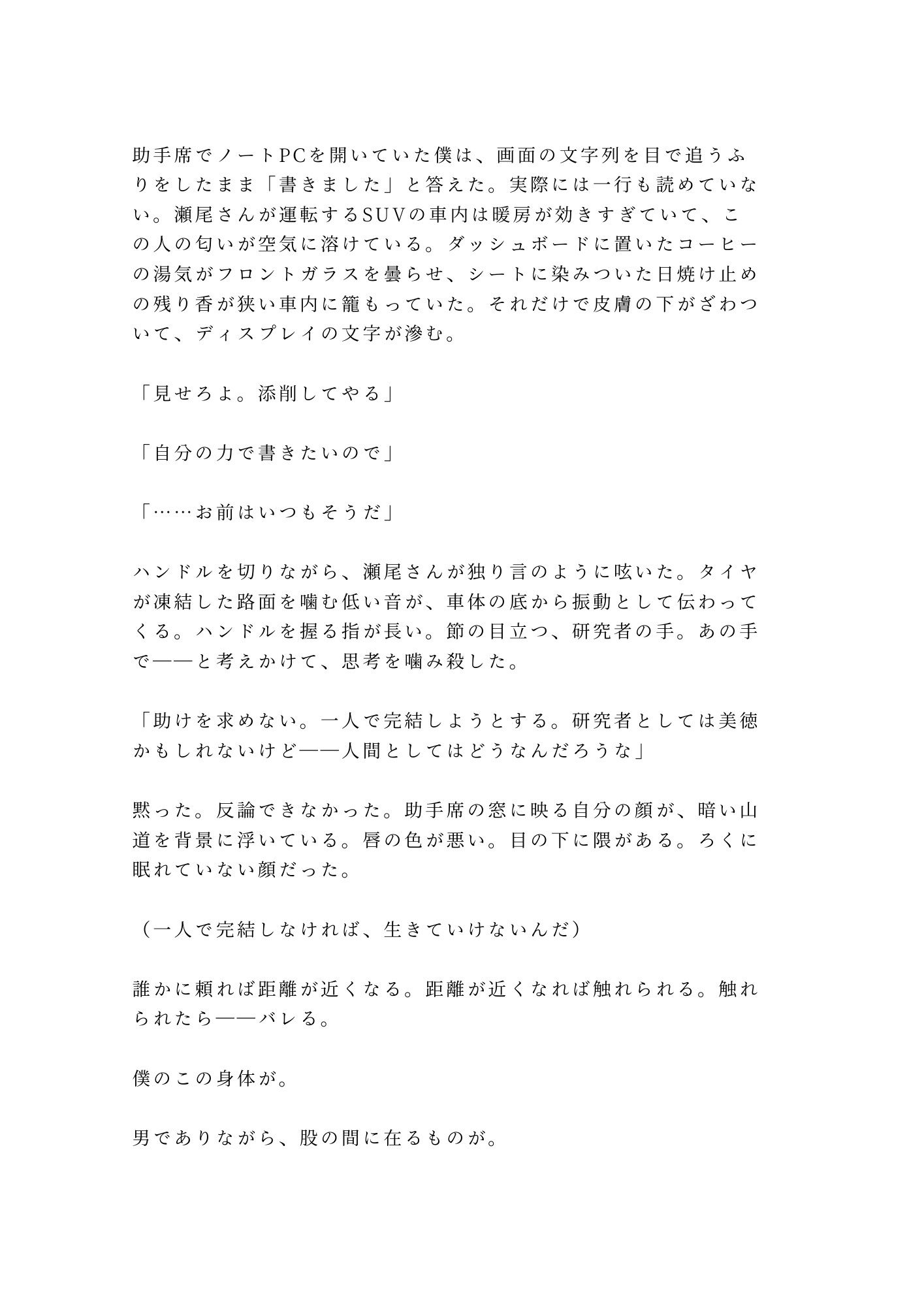 助手席でノートPCを開いていた僕は、画面の文字列を目で追うふりをしたまま「書きました」と答えた。実際には一行も読めていない。瀬尾さんが運転するSUVの車内は暖房が効きすぎていて、この人の匂いが空気に溶けている。ダッシュボードに置いたコーヒーの湯気がフロントガラスを曇らせ、シートに染みついた日焼け止めの残り香が狭い車内に籠もっていた。それだけで皮膚の下がざわついて、ディスプレイの文字が滲む。

「見せろよ。添削してやる」

「自分の力で書きたいので」

「……お前はいつもそうだ」

ハンドルを切りながら、瀬尾さんが独り言のように呟いた。タイヤが凍結した路面を噛む低い音が、車体の底から振動として伝わってくる。ハンドルを握る指が長い。節の目立つ、研究者の手。あの手で——と考えかけて、思考を噛み殺した。

「助けを求めない。一人で完結しようとする。研究者としては美徳かもしれないけど——人間としてはどうなんだろうな」

黙った。反論できなかった。助手席の窓に映る自分の顔が、暗い山道を背景に浮いている。唇の色が悪い。目の下に隈がある。ろくに眠れていない顔だった。

（一人で完結しなければ、生きていけないんだ）

誰かに頼れば距離が近くなる。距離が近くなれば触れられる。触れられたら——バレる。

僕のこの身体が。

男でありながら、股の間に在るものが。